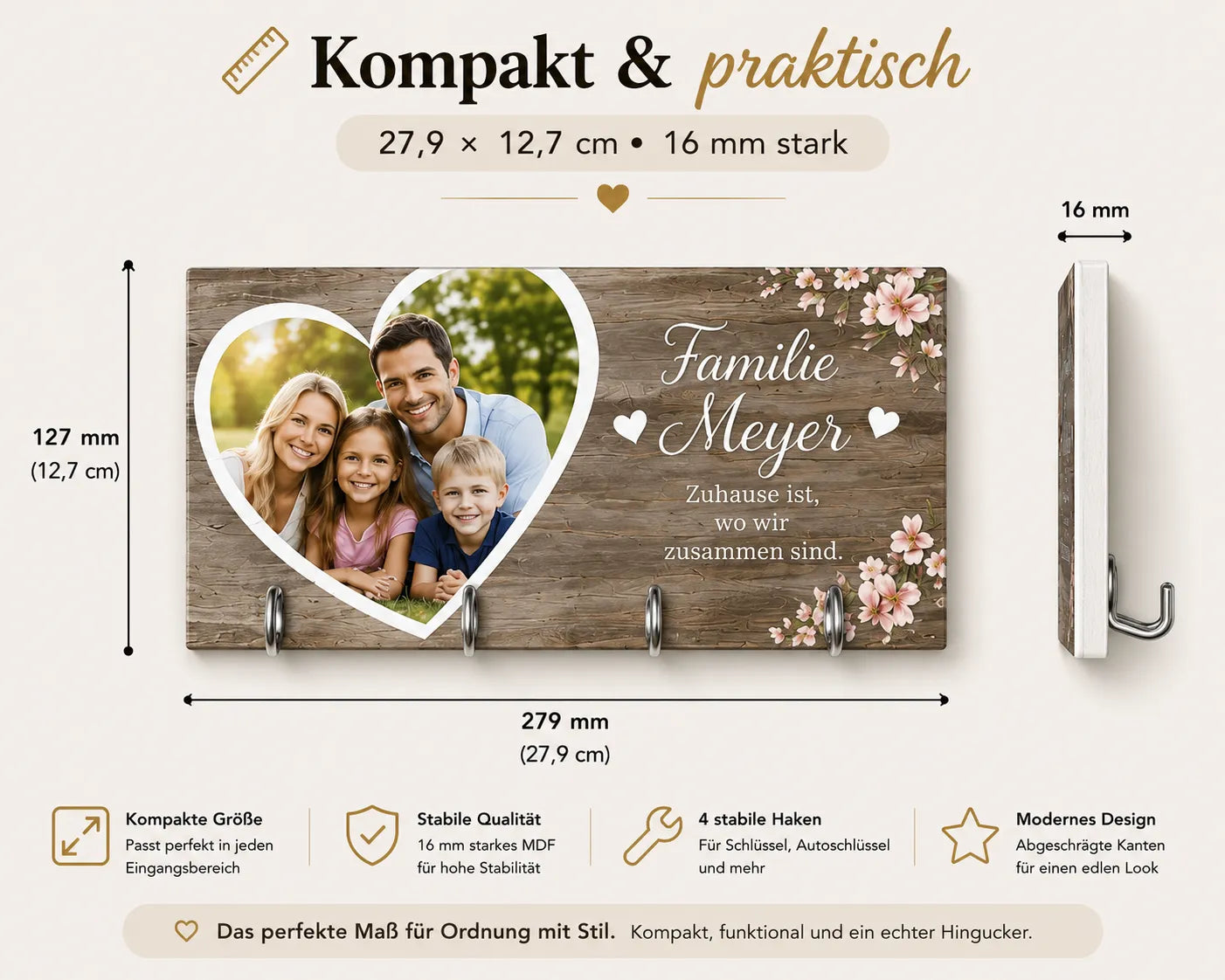 Kompakt & praktisch

27,9 × 12,7 cm • 16 mm stark

16 mm

127 mm
(12,7 cm)

Familie Meyer

Zuhause ist, wo wir zusammen sind.

279 mm
(27,9 cm)

Kompakte Größe
Passt perfekt in jeden Eingangsbereich

Stabile Qualität
16 mm starkes MDF für hohe Stabilität

4 stabile Haken
Für Schlüssel, Autoschlüssel und mehr

Modernes Design
Abgeschrägte Kanten für einen edlen Look

Das perfekte Maß für Ordnung mit Stil. Kompakt, funktional und ein echter Hingucker.